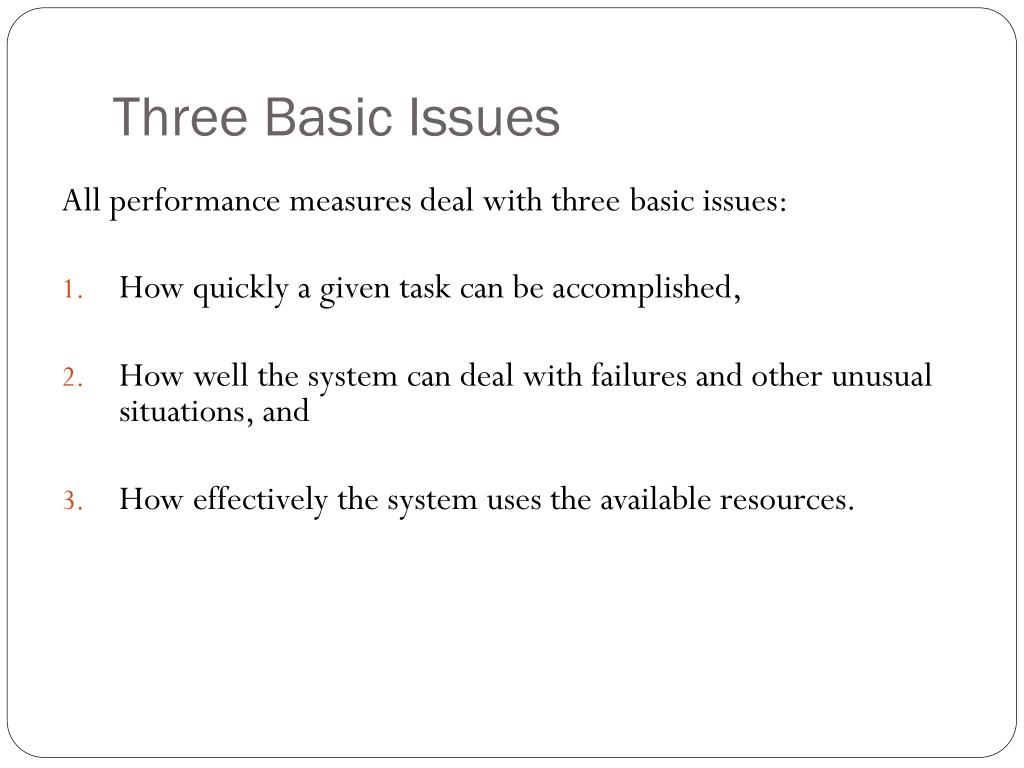 Three Basic Issues

All performance measures deal with three basic issues:

1. How quickly a given task can be accomplished,

2. How well the system can deal with failures and other unusual situations, and

3. How effectively the system uses the available resources.